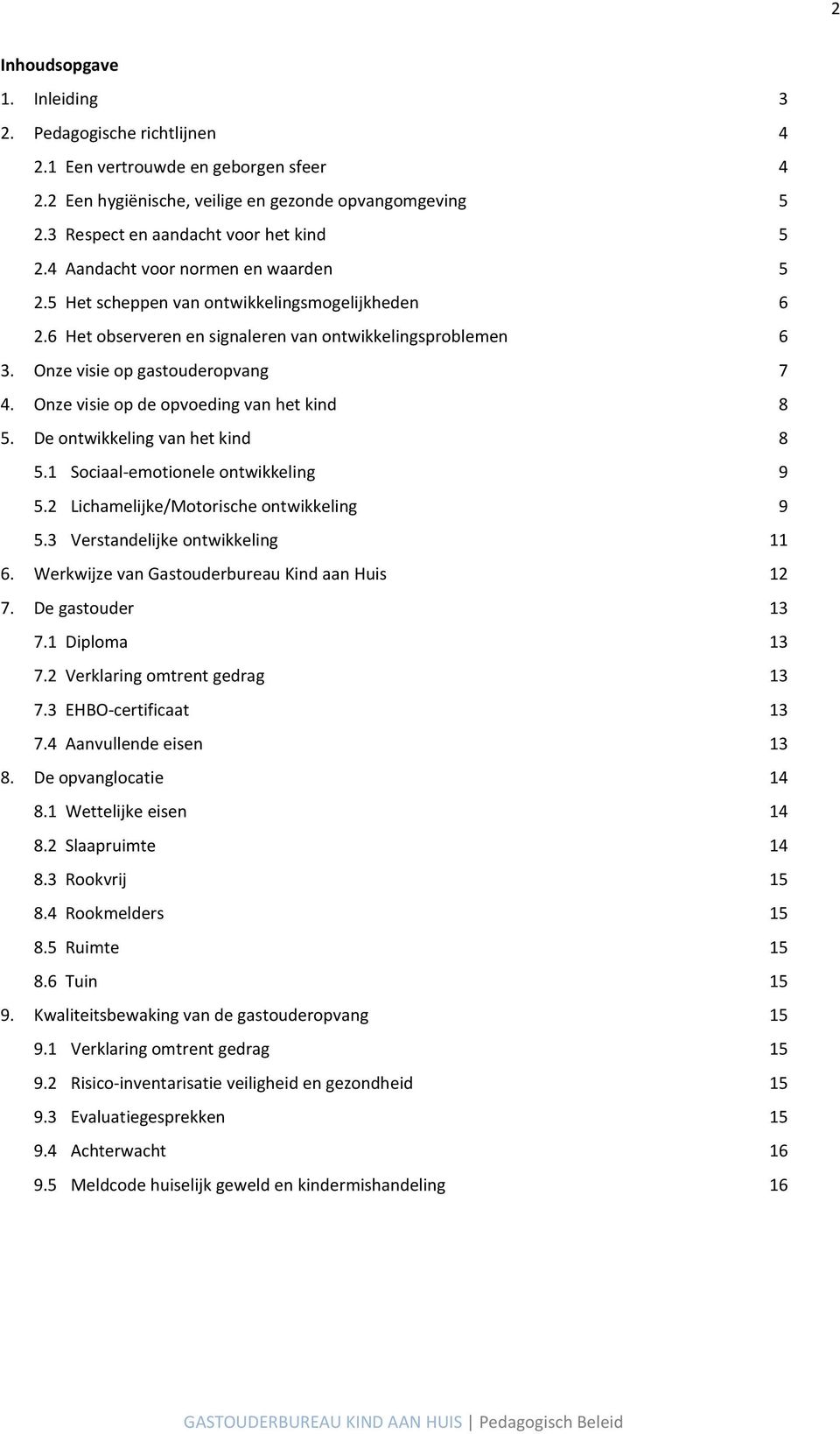 2

Inhoudsopgave

1. Inleiding 3
2. Pedagogische richtlijnen 4
2.1 Een vertrouwde en geborgen sfeer 4
2.2 Een hygiënische, veilige en gezonde opvangomgeving 5
2.3 Respect en aandacht voor het kind 5
2.4 Aandacht voor normen en waarden 5
2.5 Het scheppen van ontwikkelingsmogelijkheden 6
2.6 Het observeren en signaleren van ontwikkelingsproblemen 6
3. Onze visie op gastouderopvang 7
4. Onze visie op de opvoeding van het kind 8
5. De ontwikkeling van het kind 8
5.1 Sociaal-emotionele ontwikkeling 9
5.2 Lichamelijke/Motorische ontwikkeling 9
5.3 Verstandelijke ontwikkeling 11
6. Werkwijze van Gastouderbureau Kind aan Huis 12
7. De gastouder 13
7.1 Diploma 13
7.2 Verklaring omtrent gedrag 13
7.3 EHBO-certificaat 13
7.4 Aanvullende eisen 13
8. De opvanglocatie 14
8.1 Wettelijke eisen 14
8.2 Slaapruimte 14
8.3 Rookvrij 15
8.4 Rookmelders 15
8.5 Ruimte 15
8.6 Tuin 15
9. Kwaliteitsbewaking van de gastouderopvang 15
9.1 Verklaring omtrent gedrag 15
9.2 Risico-inventarisatie veiligheid en gezondheid 15
9.3 Evaluatiegesprekken 15
9.4 Achterwacht 16
9.5 Meldcode huiselijk geweld en kindermishandeling 16

GASTOUDERBUREAU KIND AAN HUIS | Pedagogisch Beleid